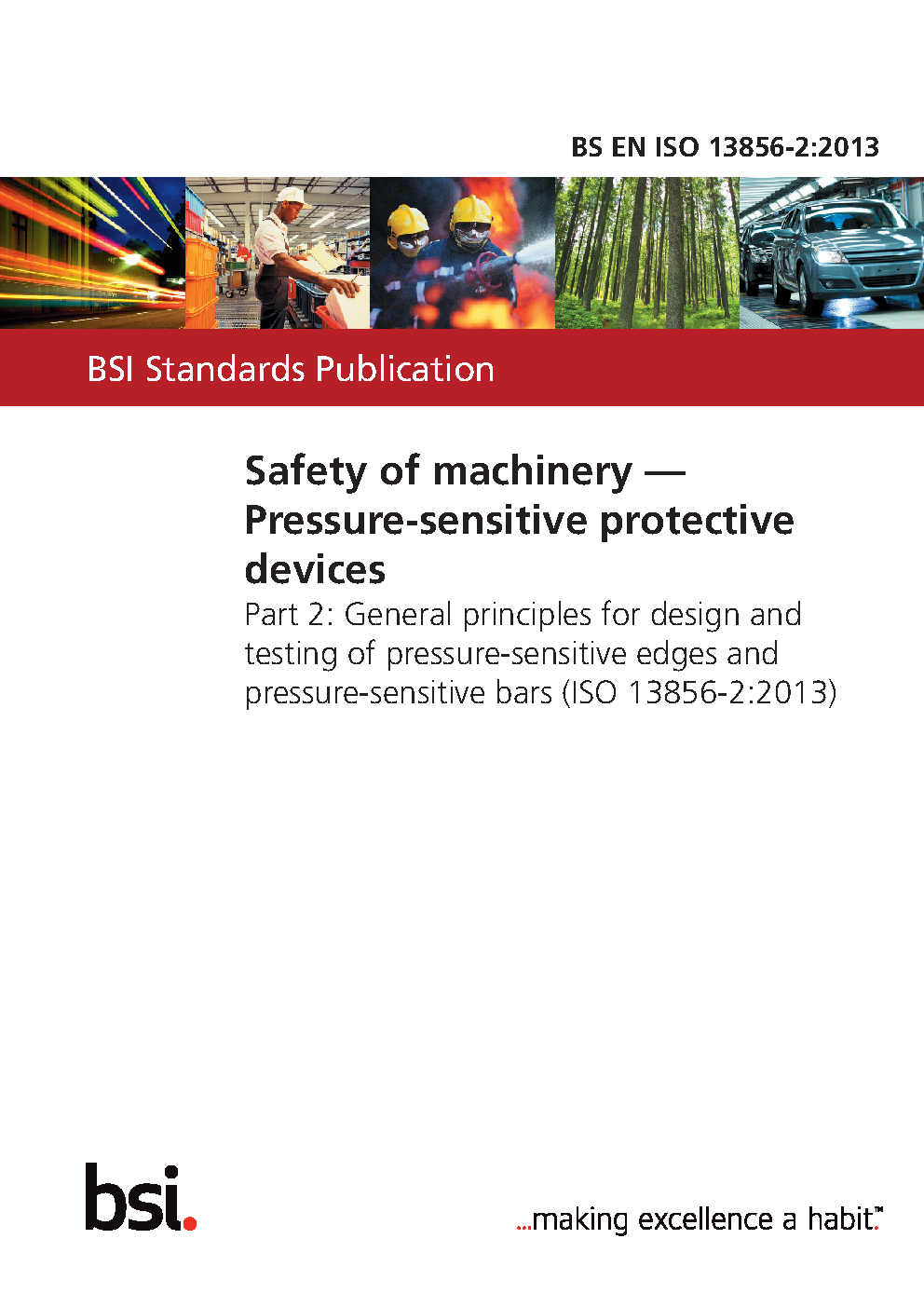 BS EN ISO 13856-2:2013

BSI Standards Publication

Safety of machinery — Pressure-sensitive protective devices

Part 2: General principles for design and testing of pressure-sensitive edges and pressure-sensitive bars (ISO 13856-2:2013)

bsi.

...making excellence a habit.™